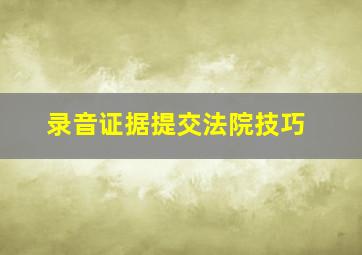 录音证据提交法院技巧